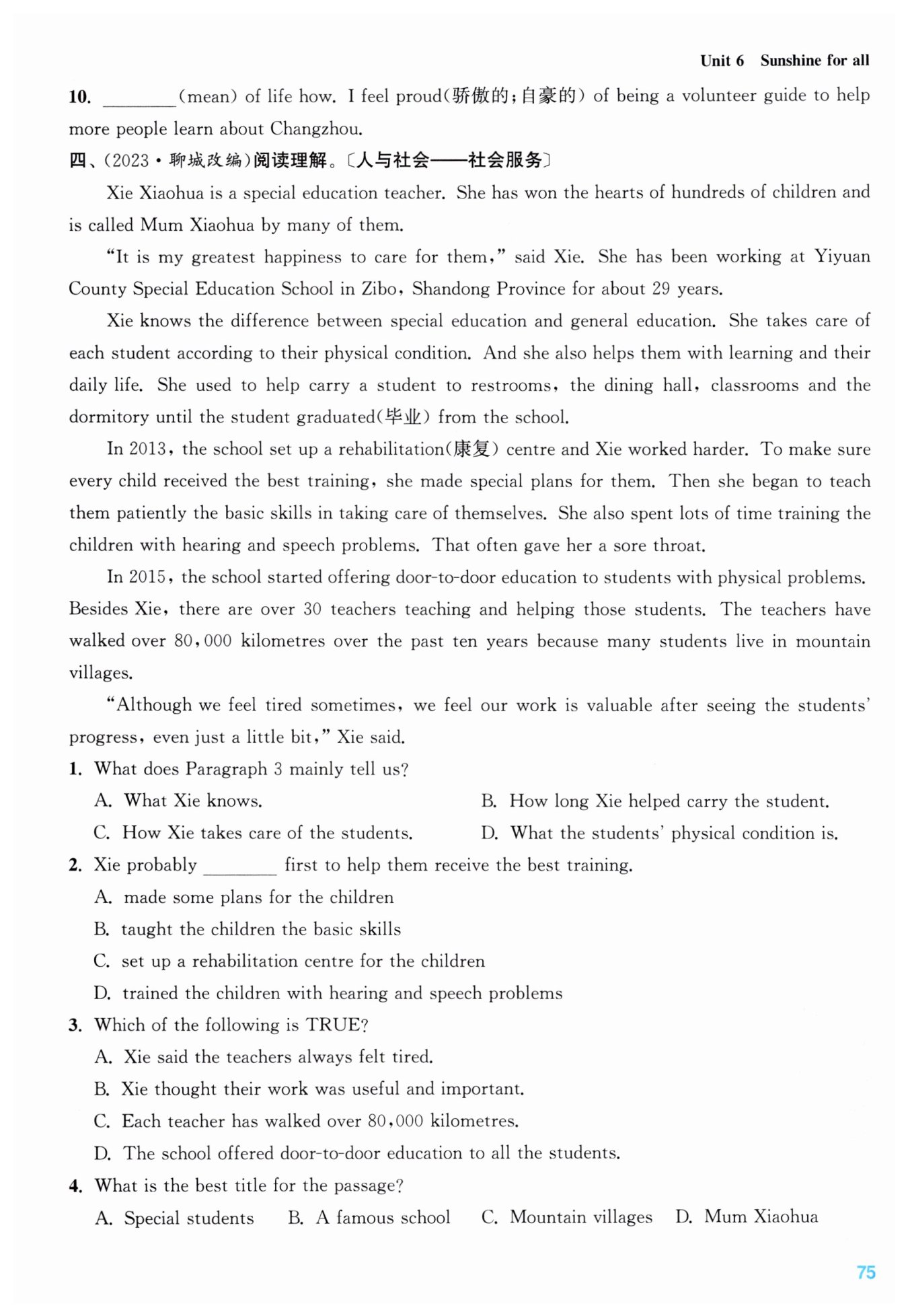 Unit 6 Sunshine for all

10. ________(mean) of life how. I feel proud(骄傲的;自豪的) of being a volunteer guide to help more people learn about Changzhou.

四、(2023·聊城改编)阅读理解。〔人与社会——社会服务〕

Xie Xiaohua is a special education teacher. She has won the hearts of hundreds of children and is called Mum Xiaohua by many of them.

"It is my greatest happiness to care for them," said Xie. She has been working at Yiyuan County Special Education School in Zibo, Shandong Province for about 29 years.

Xie knows the difference between special education and general education. She takes care of each student according to their physical condition. And she also helps them with learning and their daily life. She used to help carry a student to restrooms, the dining hall, classrooms and the dormitory until the student graduated(毕业) from the school.

In 2013, the school set up a rehabilitation(康复) centre and Xie worked harder. To make sure every child received the best training, she made special plans for them. Then she began to teach them patiently the basic skills in taking care of themselves. She also spent lots of time training the children with hearing and speech problems. That often gave her a sore throat.

In 2015, the school started offering door-to-door education to students with physical problems. Besides Xie, there are over 30 teachers teaching and helping those students. The teachers have walked over 80,000 kilometres over the past ten years because many students live in mountain villages.

"Although we feel tired sometimes, we feel our work is valuable after seeing the students' progress, even just a little bit," Xie said.

1. What does Paragraph 3 mainly tell us?
A. What Xie knows.
B. How long Xie helped carry the student.
C. How Xie takes care of the students.
D. What the students' physical condition is.

2. Xie probably ________ first to help them receive the best training.
A. made some plans for the children
B. taught the children the basic skills
C. set up a rehabilitation centre for the children
D. trained the children with hearing and speech problems

3. Which of the following is TRUE?
A. Xie said the teachers always felt tired.
B. Xie thought their work was useful and important.
C. Each teacher has walked over 80,000 kilometres.
D. The school offered door-to-door education to all the students.

4. What is the best title for the passage?
A. Special students
B. A famous school
C. Mountain villages
D. Mum Xiaohua

75